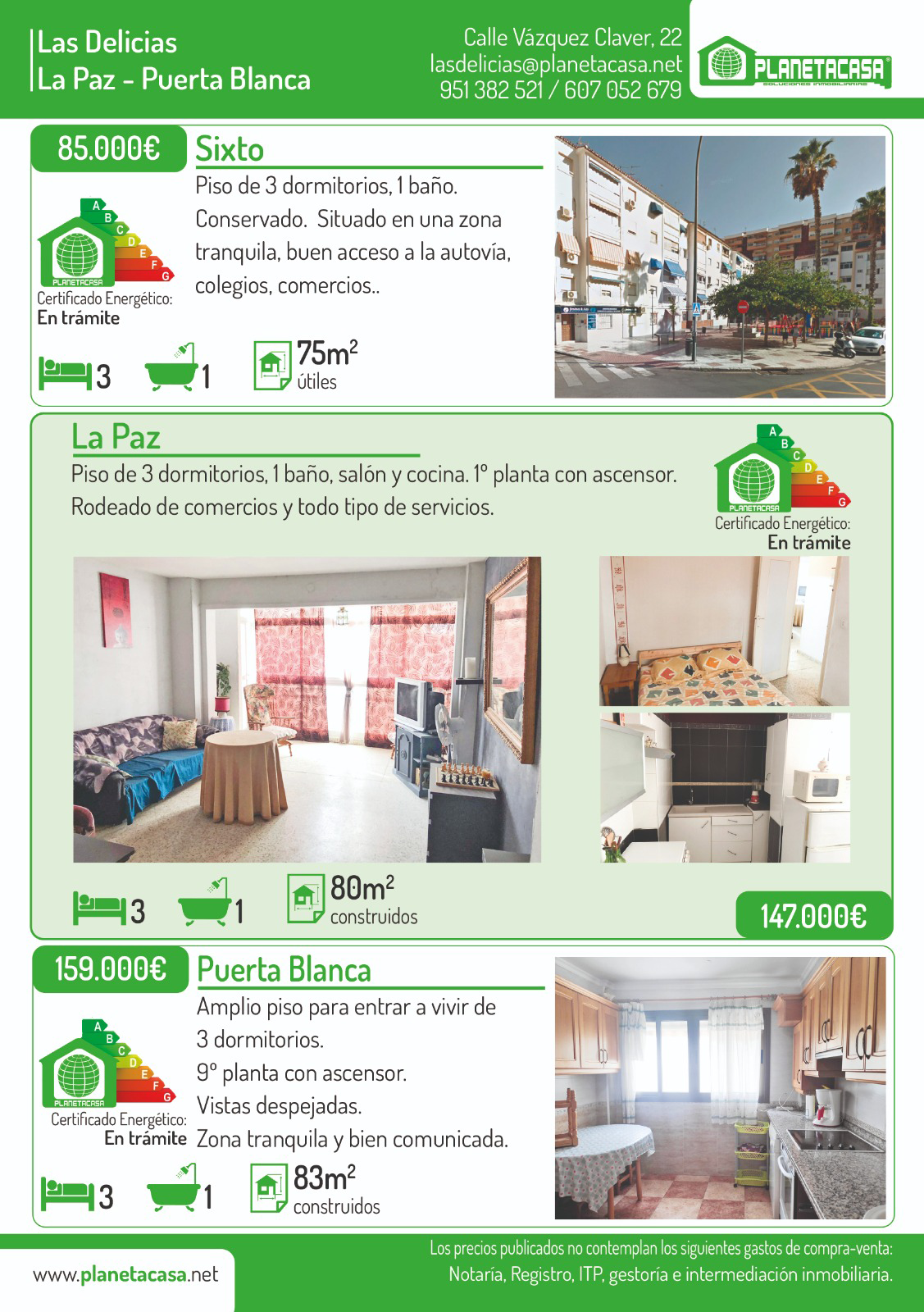 Las Delicias
La Paz - Puerta Blanca

Calle Vázquez Claver, 22
lasdelicias@planetacasa.net
951 382 521 / 607 052 679

PLANETACASA
SOLUCIONES INMOBILIARIAS

85.000€

Sixto

Piso de 3 dormitorios, 1 baño. Conservado. Situado en una zona tranquila, buen acceso a la autovía, colegios, comercios..

A B C D E F G
PLANETACASA
Certificado Energético:
En trámite

3 1 $75m^2$ útiles

La Paz

Piso de 3 dormitorios, 1 baño, salón y cocina. 1º planta con ascensor. Rodeado de comercios y todo tipo de servicios.

A B C D E F G
PLANETACASA
Certificado Energético:
En trámite

3 1 $80m^2$ construidos

147.000€

159.000€

Puerta Blanca

Amplio piso para entrar a vivir de 3 dormitorios.
9º planta con ascensor.
Vistas despejadas.
Zona tranquila y bien comunicada.

A B C D E F G
PLANETACASA
Certificado Energético:
En trámite

3 1 $83m^2$ construidos

www.planetacasa.net

Los precios publicados no contemplan los siguientes gastos de compra-venta:
Notaría, Registro, ITP, gestoría e intermediación inmobiliaria.